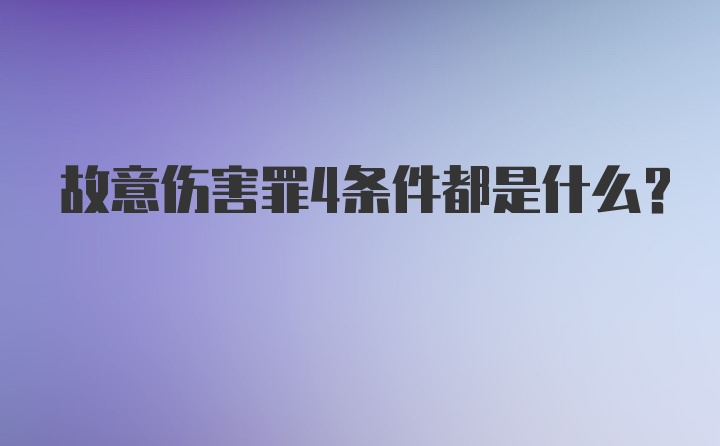 故意伤害罪4条件都是什么？